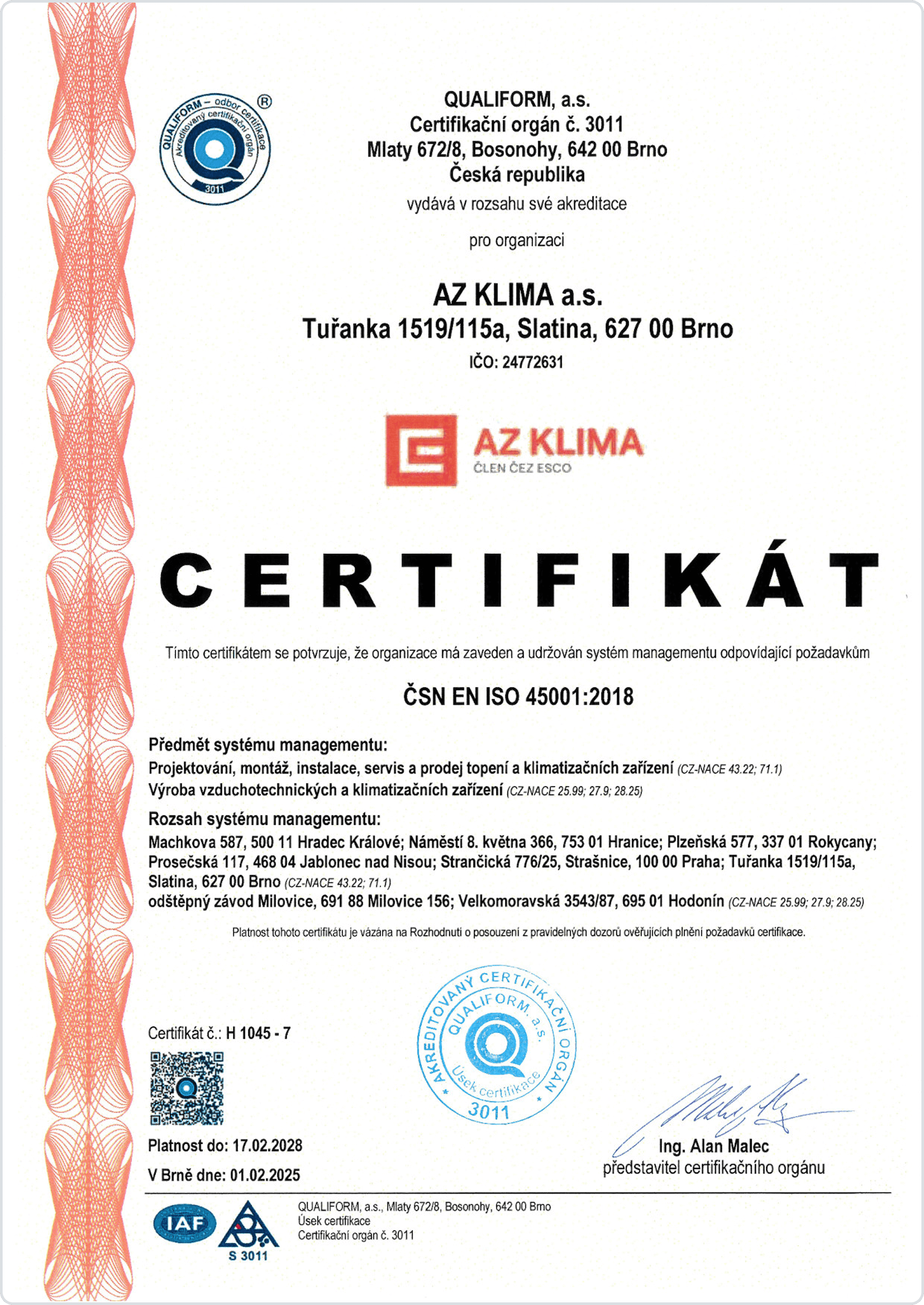 QUALIFORM – odbor certifikace
Akreditovaný certifikační orgán
3011
®

QUALIFORM, a.s.
Certifikační orgán č. 3011
Mlaty 672/8, Bosonohy, 642 00 Brno
Česká republika

vydává v rozsahu své akreditace

pro organizaci

AZ KLIMA a.s.
Tuřanka 1519/115a, Slatina, 627 00 Brno
IČO: 24772631

AZ KLIMA
ČLEN ČEZ ESCO

CERTIFIKÁT

Tímto certifikátem se potvrzuje, že organizace má zaveden a udržován systém managementu odpovídající požadavkům

ČSN EN ISO 45001:2018

Předmět systému managementu:
Projektování, montáž, instalace, servis a prodej topení a klimatizačních zařízení (CZ-NACE 43.22; 71.1)
Výroba vzduchotechnických a klimatizačních zařízení (CZ-NACE 25.99; 27.9; 28.25)

Rozsah systému managementu:
Machkova 587, 500 11 Hradec Králové; Náměstí 8. května 366, 753 01 Hranice; Plzeňská 577, 337 01 Rokycany; Prosečská 117, 468 04 Jablonec nad Nisou; Strančická 776/25, Strašnice, 100 00 Praha; Tuřanka 1519/115a, Slatina, 627 00 Brno (CZ-NACE 43.22; 71.1)
odštěpný závod Milovice, 691 88 Milovice 156; Velkomoravská 3543/87, 695 01 Hodonín (CZ-NACE 25.99; 27.9; 28.25)

Platnost tohoto certifikátu je vázána na Rozhodnutí o posouzení z pravidelných dozorů ověřujících plnění požadavků certifikace.

Certifikát č.: H 1045 - 7

AKREDITOVANÝ CERTIFIKAČNÍ ORGÁN
QUALIFORM, a.s.
Úsek certifikace
3011

Platnost do: 17.02.2028
V Brně dne: 01.02.2025

Ing. Alan Malec
představitel certifikačního orgánu

IAF
S 3011

QUALIFORM, a.s., Mlaty 672/8, Bosonohy, 642 00 Brno
Úsek certifikace
Certifikační orgán č. 3011